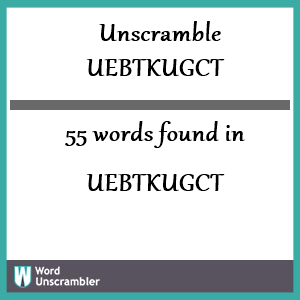 Unscramble UEBTKUGCT

55 words found in

UEBTKUGCT

W Word Unscrambler